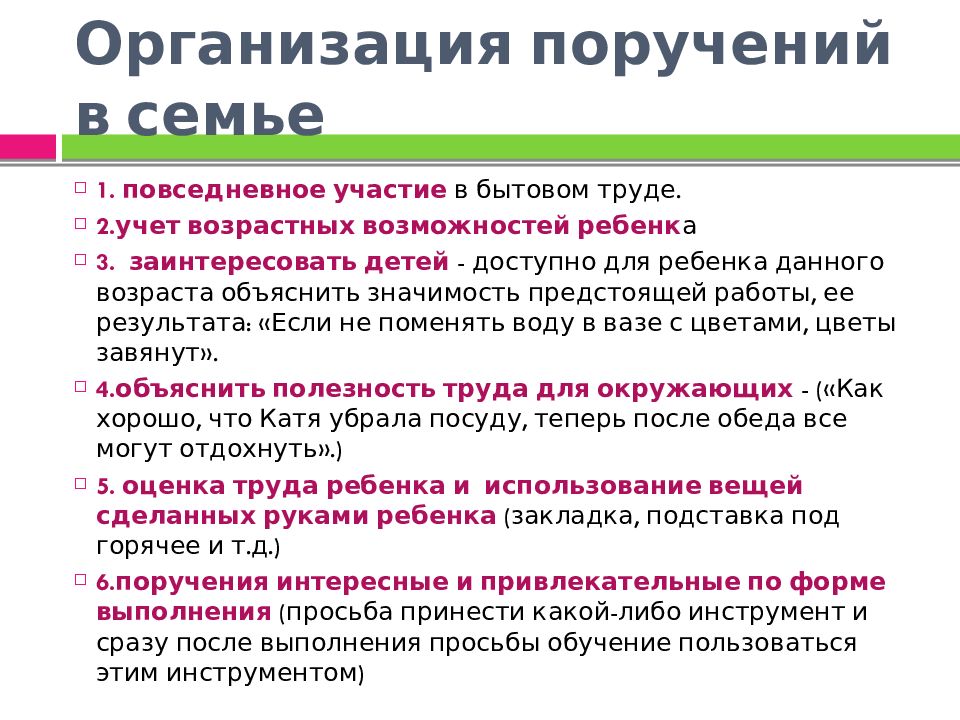 Организация поручений в семье

1. повседневное участие в бытовом труде.

2.учет возрастных возможностей ребенка

3. заинтересовать детей - доступно для ребенка данного возраста объяснить значимость предстоящей работы, ее результата: «Если не поменять воду в вазе с цветами, цветы завянут».

4.объяснить полезность труда для окружающих - («Как хорошо, что Катя убрала посуду, теперь после обеда все могут отдохнуть».)

5. оценка труда ребенка и использование вещей сделанных руками ребенка (закладка, подставка под горячее и т.д.)

6.поручения интересные и привлекательные по форме выполнения (просьба принести какой-либо инструмент и сразу после выполнения просьбы обучение пользоваться этим инструментом)